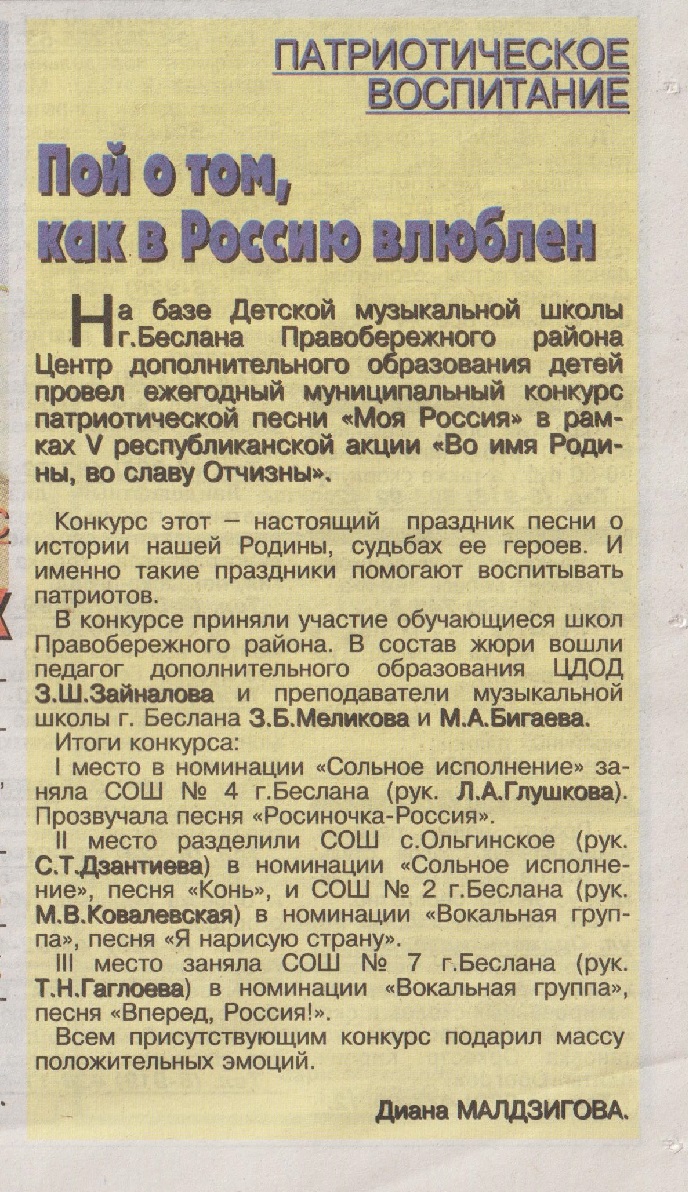 ПАТРИОТИЧЕСКОЕ ВОСПИТАНИЕ

Пой о том, как в Россию влюблен

На базе Детской музыкальной школы г.Беслана Правобережного района Центр дополнительного образования детей провел ежегодный муниципальный конкурс патриотической песни «Моя Россия» в рамках V республиканской акции «Во имя Родины, во славу Отчизны».

Конкурс этот – настоящий праздник песни о истории нашей Родины, судьбах ее героев. И именно такие праздники помогают воспитывать патриотов.

В конкурсе приняли участие обучающиеся школ Правобережного района. В состав жюри вошли педагог дополнительного образования ЦДОД З.Ш.Зайналова и преподаватели музыкальной школы г. Беслана З.Б.Меликова и М.А.Бигаева.

Итоги конкурса:

I место в номинации «Сольное исполнение» заняла СОШ № 4 г.Беслана (рук. Л.А.Глушкова). Прозвучала песня «Росиночка-Россия».

II место разделили СОШ с.Ольгинское (рук. С.Т.Дзантиева) в номинации «Сольное исполнение», песня «Конь», и СОШ № 2 г.Беслана (рук. М.В.Ковалевская) в номинации «Вокальная группа», песня «Я нарисую страну».

III место заняла СОШ № 7 г.Беслана (рук. Т.Н.Гаглоева) в номинации «Вокальная группа», песня «Вперед, Россия!».

Всем присутствующим конкурс подарил массу положительных эмоций.

Диана МАЛДЗИГОВА.